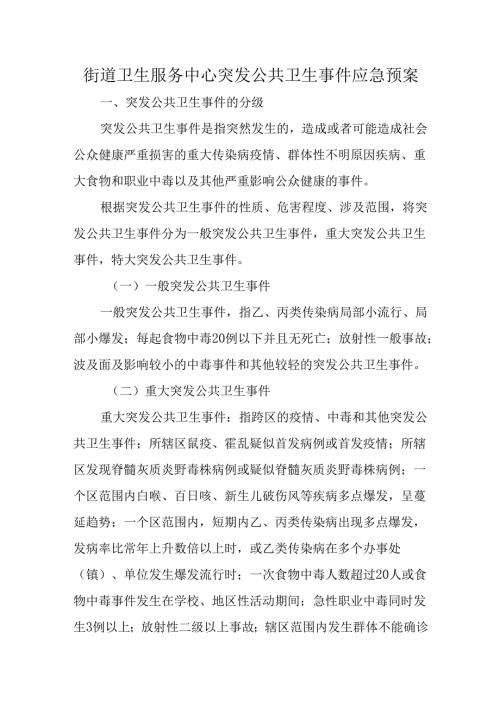 街道卫生服务中心突发公共卫生事件应急预案

一、突发公共卫生事件的分级

突发公共卫生事件是指突然发生的，造成或者可能造成社会公众健康严重损害的重大传染病疫情、群体性不明原因疾病、重大食物和职业中毒以及其他严重影响公众健康的事件。

根据突发公共卫生事件的性质、危害程度、涉及范围，将突发公共卫生事件分为一般突发公共卫生事件，重大突发公共卫生事件，特大突发公共卫生事件。

（一）一般突发公共卫生事件

一般突发公共卫生事件，指乙、丙类传染病局部小流行、局部小爆发；每起食物中毒20例以下并且无死亡；放射性一般事故；波及面及影响较小的中毒事件和其他较轻的突发公共卫生事件。

（二）重大突发公共卫生事件

重大突发公共卫生事件：指跨区的疫情、中毒和其他突发公共卫生事件；所辖区鼠疫、霍乱疑似首发病例或首发疫情；所辖区发现脊髓灰质炎野毒株病例或疑似脊髓灰质炎野毒株病例；一个区范围内白喉、百日咳、新生儿破伤风等疾病多点爆发，呈蔓延趋势；一个区范围内，短期内乙、丙类传染病出现多点爆发，发病率比常年上升数倍以上时，或乙类传染病在多个办事处（镇）、单位发生爆发流行时；一次食物中毒人数超过20人或食物中毒事件发生在学校、地区性活动期间；急性职业中毒同时发生3例以上；放射性二级以上事故；辖区范围内发生群体不能确诊